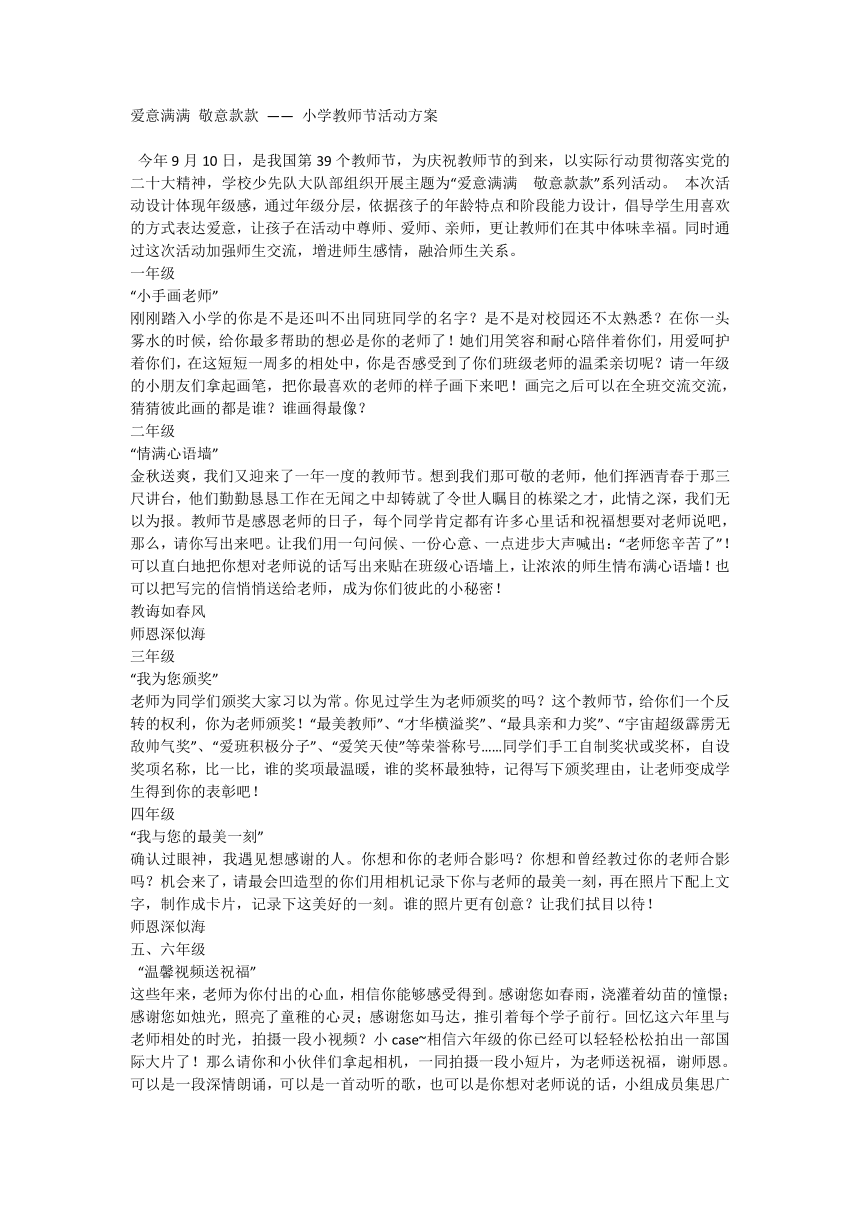 爱意满满 敬意款款 —— 小学教师节活动方案

今年 9 月 10 日，是我国第 39 个教师节，为庆祝教师节的到来，以实际行动贯彻落实党的二十大精神，学校少先队大队部组织开展主题为“爱意满满 敬意款款”系列活动。 本次活动设计体现年级感，通过年级分层，依据孩子的年龄特点和阶段能力设计，倡导学生用喜欢的方式表达爱意，让孩子在活动中尊师、爱师、亲师，更让教师们在其中体味幸福。同时通过这次活动加强师生交流，增进师生感情，融洽师生关系。

一年级

“小手画老师”

刚刚踏入小学的你是不是还叫不出同班同学的名字？是不是对校园还不太熟悉？在你一头雾水的时候，给你最多帮助的想必是你的老师了！她们用笑容和耐心陪伴着你们，用爱呵护着你们，在这短短一周多的相处中，你是否感受到了你们班级老师的温柔亲切呢？请一年级的小朋友们拿起画笔，把你最喜欢的老师的样子画下来吧！画完之后可以在全班交流交流，猜猜彼此画的都是谁？谁画得最像？

二年级

“情满心语墙”

金秋送爽，我们又迎来了一年一度的教师节。想到我们那可敬的老师，他们挥洒青春于那三尺讲台，他们勤勤恳恳工作在无闻之中却铸就了令世人瞩目的栋梁之才，此情之深，我们无以为报。教师节是感恩老师的日子，每个同学肯定都有许多心里话和祝福想要对老师说吧，那么，请你写出来吧。让我们用一句问候、一份心意、一点进步大声喊出：“老师您辛苦了”！可以直白地把你想对老师说的话写出来贴在班级心语墙上，让浓浓的师生情布满心语墙！也可以把写完的信悄悄送给老师，成为你们彼此的小秘密！

教诲如春风

师恩深似海

三年级

“我为您颁奖”

老师为同学们颁奖大家习以为常。你见过学生为老师颁奖的吗？这个教师节，给你们一个反转的权利，你为老师颁奖！“最美教师”、“才华横溢奖”、“最具亲和力奖”、“宇宙超级霹雳无敌帅气奖”、“爱班积极分子”、“爱笑天使”等荣誉称号……同学们手工自制奖状或奖杯，自设奖项名称，比一比，谁的奖项最温暖，谁的奖杯最独特，记得写下颁奖理由，让老师变成学生得到你的表彰吧！

四年级

“我与您的最美一刻”

确认过眼神，我遇见想感谢的人。你想和你的老师合影吗？你想和曾经教过你的老师合影吗？机会来了，请最会凹造型的你们用相机记录下你与老师的最美一刻，再在照片下配上文字，制作成卡片，记录下这美好的一刻。谁的照片更有创意？让我们拭目以待！

师恩深似海

五、六年级

“温馨视频送祝福”

这些年来，老师为你付出的心血，相信你能够感受得到。感谢您如春雨，浇灌着幼苗的憧憬；感谢您如烛光，照亮了童稚的心灵；感谢您如马达，推引着每个学子前行。回忆这六年里与老师相处的时光，拍摄一段小视频？小 case~相信六年级的你已经可以轻轻松松拍出一部国际大片了！那么请你和小伙伴们拿起相机，一同拍摄一段小短片，为老师送祝福，谢师恩。可以是一段深情朗诵，可以是一首动听的歌，也可以是你想对老师说的话，小组成员集思广